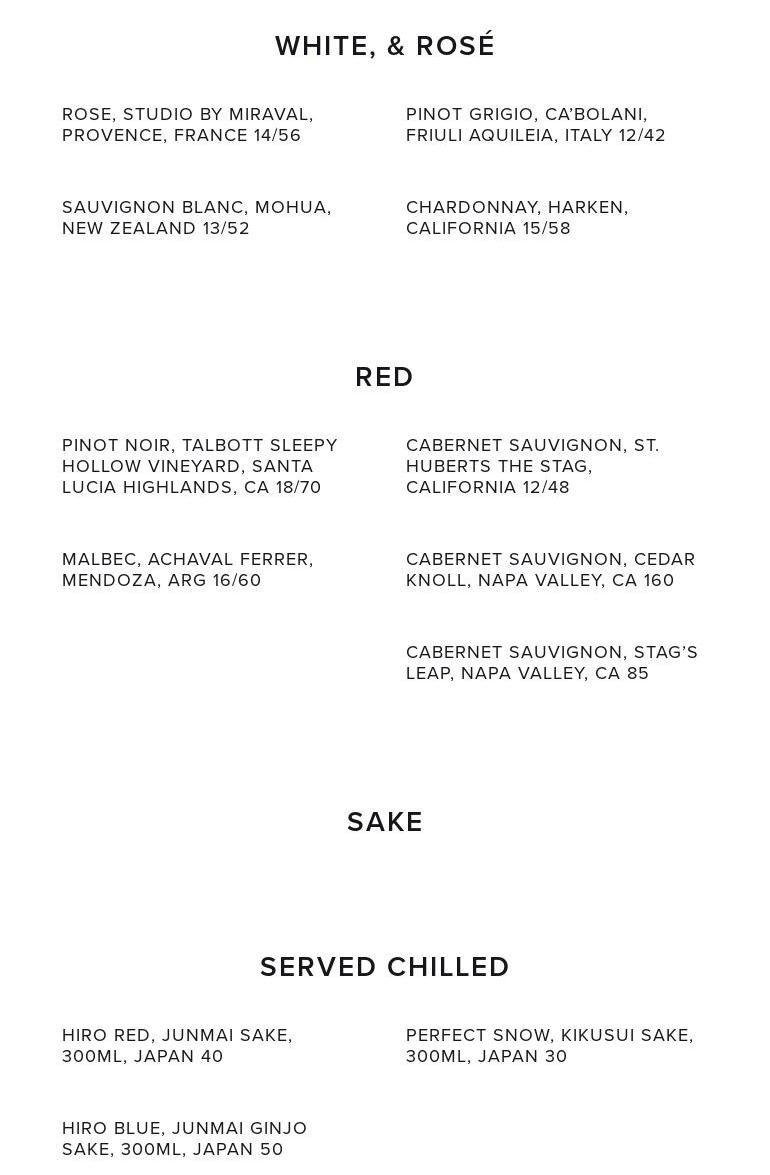 WHITE, & ROSÉ

ROSE, STUDIO BY MIRAVAL, PROVENCE, FRANCE 14/56

SAUVIGNON BLANC, MOHUA, NEW ZEALAND 13/52

PINOT GRIGIO, CA'BOLANI, FRIULI AQUILEIA, ITALY 12/42

CHARDONNAY, HARKEN, CALIFORNIA 15/58

RED

PINOT NOIR, TALBOTT SLEEPY HOLLOW VINEYARD, SANTA LUCIA HIGHLANDS, CA 18/70

MALBEC, ACHAVAL FERRER, MENDOZA, ARG 16/60

CABERNET SAUVIGNON, ST. HUBERTS THE STAG, CALIFORNIA 12/48

CABERNET SAUVIGNON, CEDAR KNOLL, NAPA VALLEY, CA 160

CABERNET SAUVIGNON, STAG'S LEAP, NAPA VALLEY, CA 85

SAKE

SERVED CHILLED

HIRO RED, JUNMAI SAKE, 300ML, JAPAN 40

HIRO BLUE, JUNMAI GINJO SAKE, 300ML, JAPAN 50

PERFECT SNOW, KIKUSUI SAKE, 300ML, JAPAN 30